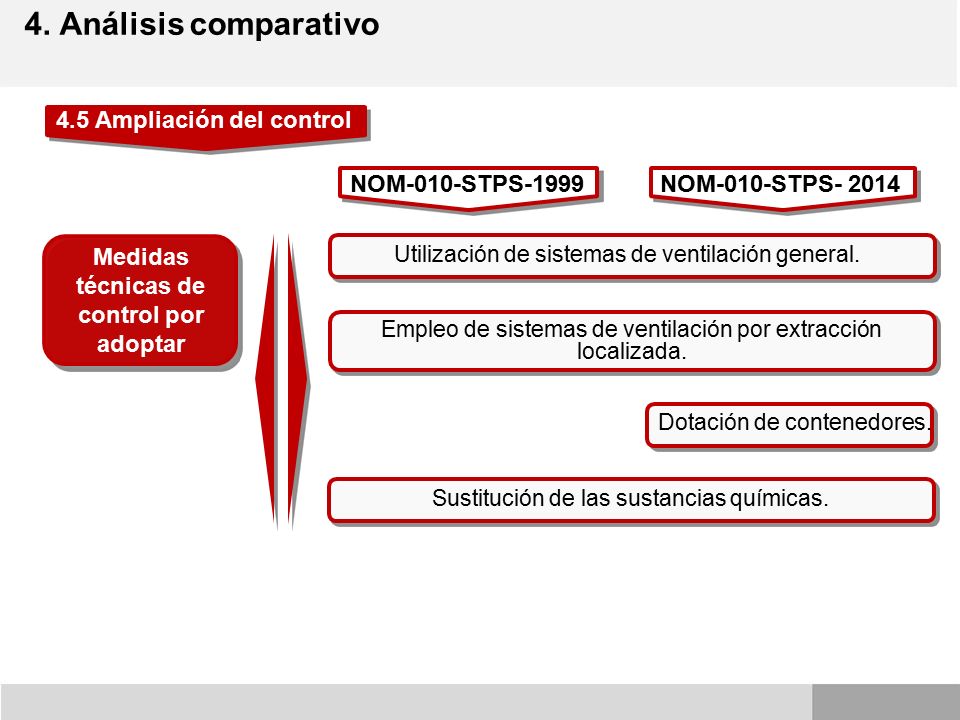 4. Análisis comparativo

4.5 Ampliación del control

NOM-010-STPS-1999

NOM-010-STPS- 2014

Medidas técnicas de control por adoptar

Utilización de sistemas de ventilación general.

Empleo de sistemas de ventilación por extracción localizada.

Dotación de contenedores.

Sustitución de las sustancias químicas.